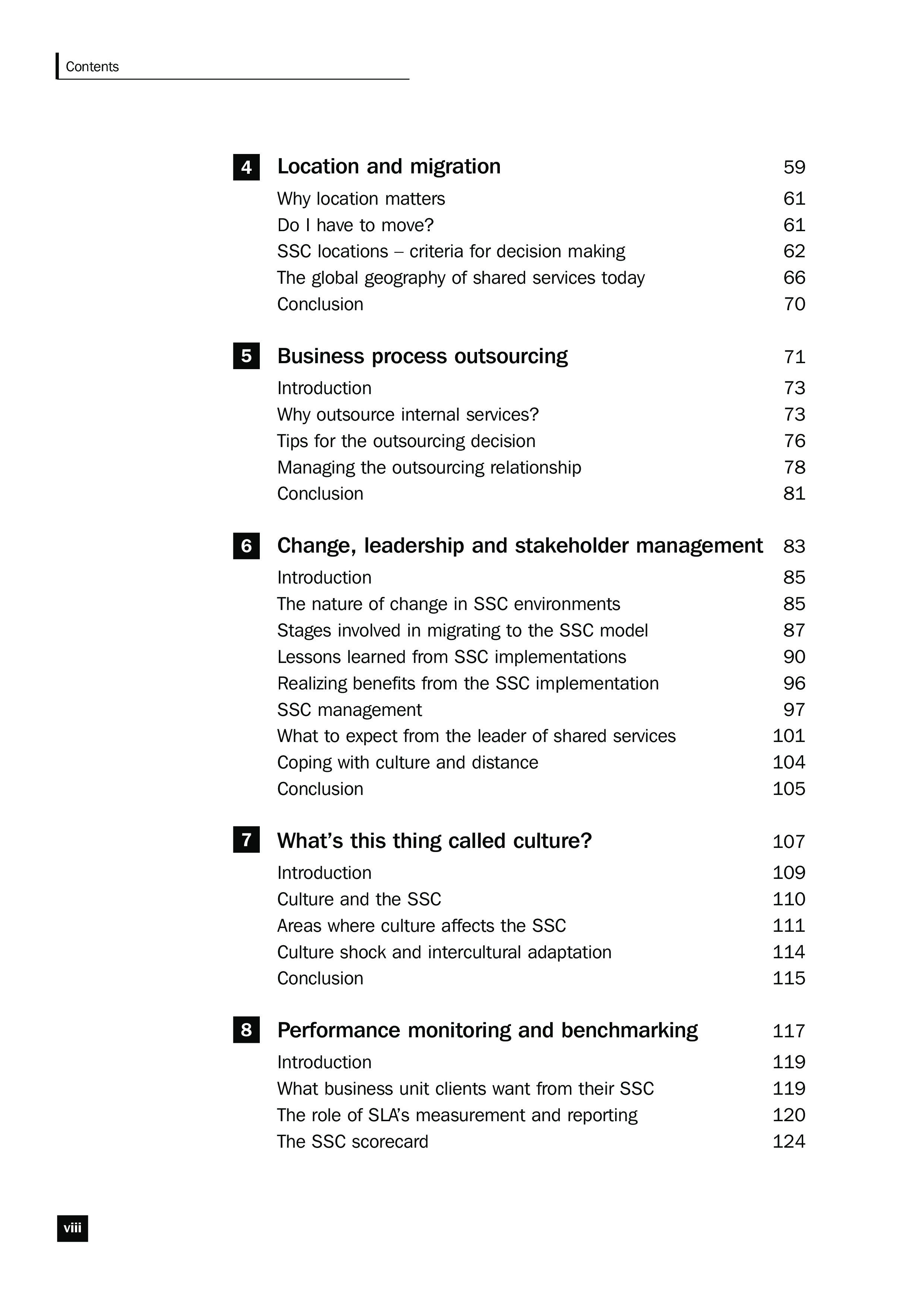 Contents

4 Location and migration 59
Why location matters 61
Do I have to move? 61
SSC locations – criteria for decision making 62
The global geography of shared services today 66
Conclusion 70

5 Business process outsourcing 71
Introduction 73
Why outsource internal services? 73
Tips for the outsourcing decision 76
Managing the outsourcing relationship 78
Conclusion 81

6 Change, leadership and stakeholder management 83
Introduction 85
The nature of change in SSC environments 85
Stages involved in migrating to the SSC model 87
Lessons learned from SSC implementations 90
Realizing benefits from the SSC implementation 96
SSC management 97
What to expect from the leader of shared services 101
Coping with culture and distance 104
Conclusion 105

7 What's this thing called culture? 107
Introduction 109
Culture and the SSC 110
Areas where culture affects the SSC 111
Culture shock and intercultural adaptation 114
Conclusion 115

8 Performance monitoring and benchmarking 117
Introduction 119
What business unit clients want from their SSC 119
The role of SLA's measurement and reporting 120
The SSC scorecard 124

viii